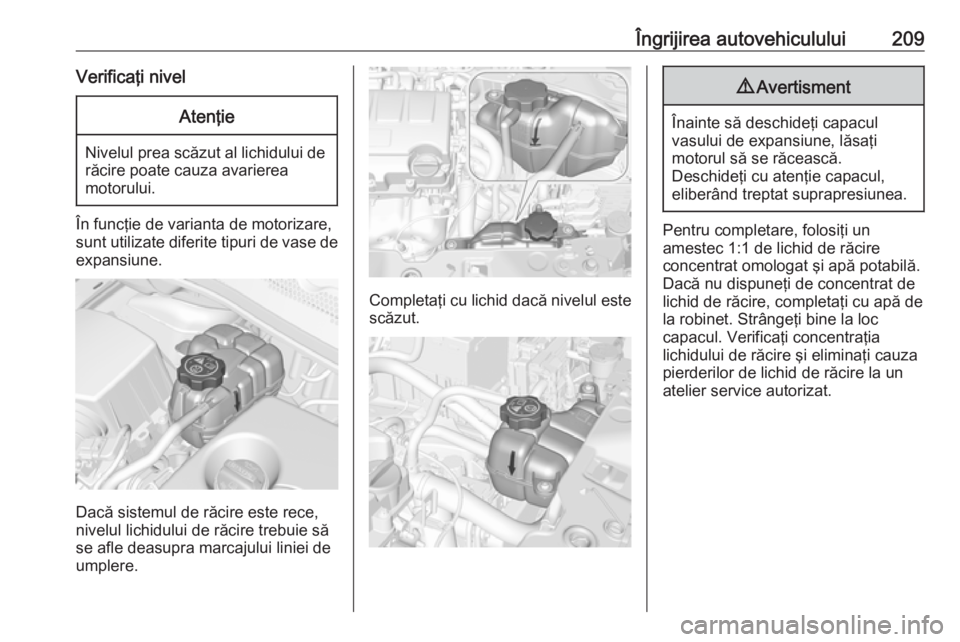 Îngrijirea autovehiculului 209

Verificaţi nivel

Atenţie

Nivelul prea scăzut al lichidului de răcire poate cauza avarierea motorului.

În funcţie de varianta de motorizare, sunt utilizate diferite tipuri de vase de expansiune.

Dacă sistemul de răcire este rece, nivelul lichidului de răcire trebuie să se afle deasupra marcajului liniei de umplere.

Completaţi cu lichid dacă nivelul este scăzut.

⚠ Avertisment

Înainte să deschideţi capacul vasului de expansiune, lăsaţi motorul să se răcească. Deschideţi cu atenţie capacul, eliberând treptat suprapresiunea.

Pentru completare, folosiţi un amestec 1:1 de lichid de răcire concentrat omologat şi apă potabilă. Dacă nu dispuneţi de concentrat de lichid de răcire, completaţi cu apă de la robinet. Strângeţi bine la loc capacul. Verificaţi concentraţia lichidului de răcire şi eliminaţi cauza pierderilor de lichid de răcire la un atelier service autorizat.

carmanualsonline.info